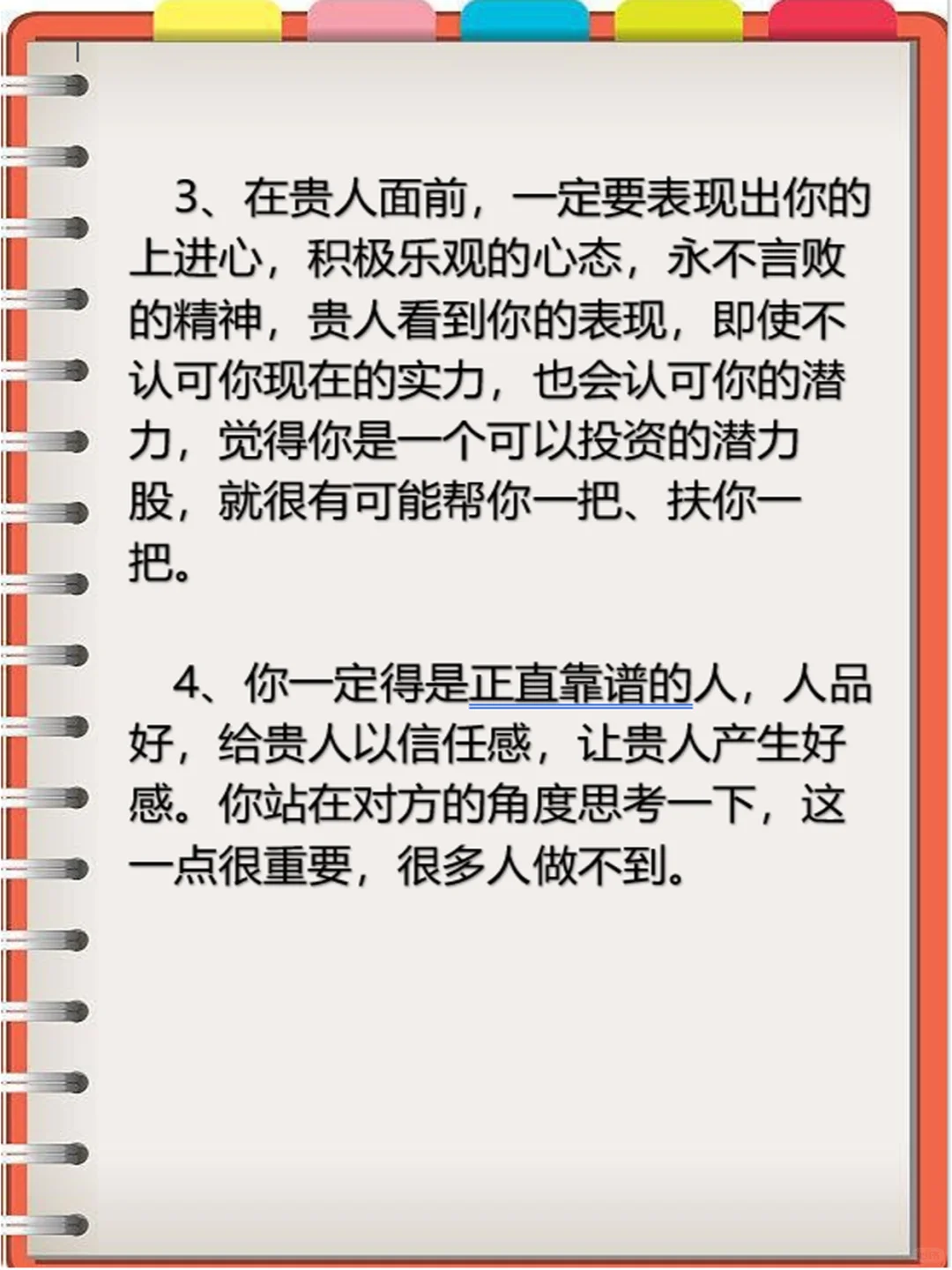 3、在贵人面前，一定要表现出你的上进心，积极乐观的心态，永不言败的精神，贵人看到你的表现，即使不认可你现在的实力，也会认可你的潜力，觉得你是一个可以投资的潜力股，就很有可能帮你一把、扶你一把。

4、你一定得是正直靠谱的人，人品好，给贵人以信任感，让贵人产生好感。你站在对方的角度思考一下，这一点很重要，很多人做不到。